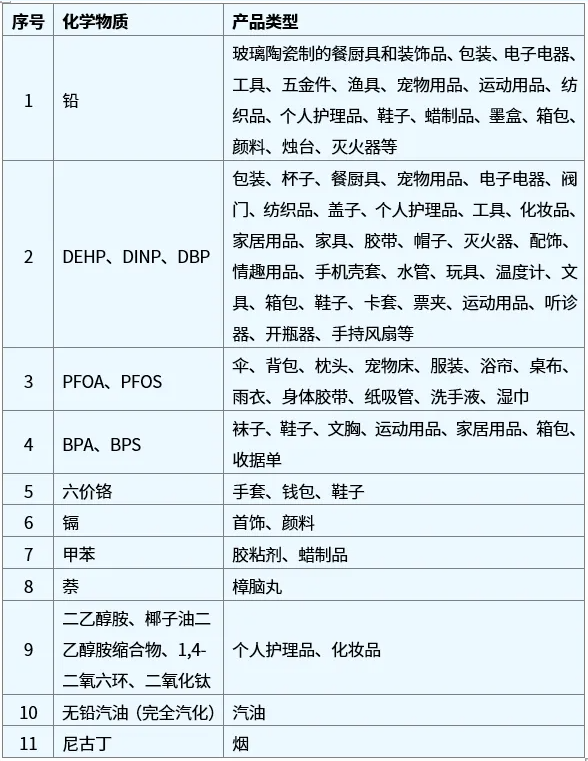 | 序号 | 化学物质 | 产品类型 |
|---|---|---|
| 1 | 铅 | 玻璃陶瓷制的餐厨具和装饰品、包装、电子电器、工具、五金件、渔具、宠物用品、运动用品、纺织品、个人护理品、鞋子、蜡制品、墨盒、箱包、颜料、烛台、灭火器等 |
| 2 | DEHP、DINP、DBP | 包装、杯子、餐厨具、宠物用品、电子电器、阀门、纺织品、盖子、个人护理品、工具、化妆品、家居用品、家具、胶带、帽子、灭火器、配饰、情趣用品、手机壳套、水管、玩具、温度计、文具、箱包、鞋子、卡套、票夹、运动用品、听诊器、开瓶器、手持风扇等 |
| 3 | PFOA、PFOS | 伞、背包、枕头、宠物床、服装、浴帘、桌布、雨衣、身体胶带、纸吸管、洗手液、湿巾 |
| 4 | BPA、BPS | 袜子、鞋子、文胸、运动用品、家居用品、箱包、收据单 |
| 5 | 六价铬 | 手套、钱包、鞋子 |
| 6 | 镉 | 首饰、颜料 |
| 7 | 甲苯 | 胶粘剂、蜡制品 |
| 8 | 萘 | 樟脑丸 |
| 9 | 二乙醇胺、椰子油二乙醇胺缩合物、1,4-二氧六环、二氧化钛 | 个人护理品、化妆品 |
| 10 | 无铅汽油（完全汽化） | 汽油 |
| 11 | 尼古丁 | 烟 |